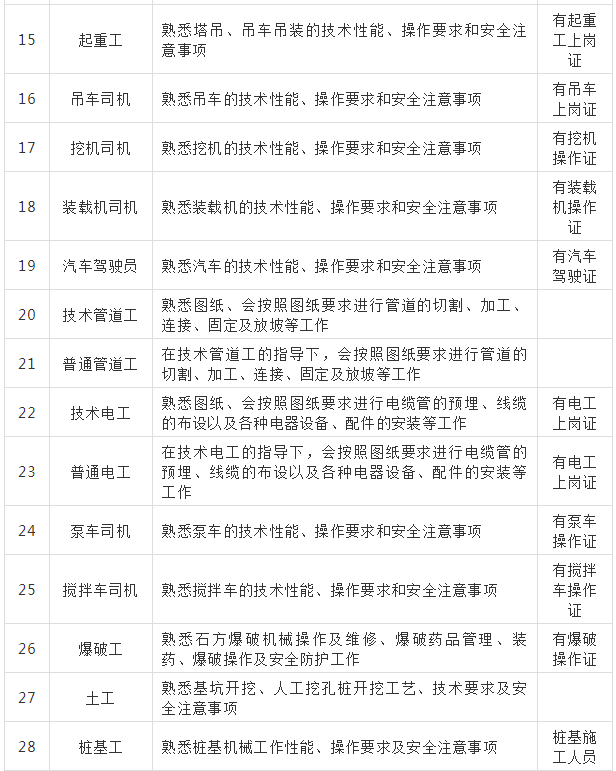 | 15 | 起重工 | 熟悉塔吊、吊车吊装的技术性能、操作要求和安全注意事项 | 有起重工上岗证 |
|---|---|---|---|
| 16 | 吊车司机 | 熟悉吊车的技术性能、操作要求和安全注意事项 | 有吊车上岗证 |
| 17 | 挖机司机 | 熟悉挖机的技术性能、操作要求和安全注意事项 | 有挖机操作证 |
| 18 | 装载机司机 | 熟悉装载机的技术性能、操作要求和安全注意事项 | 有装载机操作证 |
| 19 | 汽车驾驶员 | 熟悉汽车的技术性能、操作要求和安全注意事项 | 有汽车驾驶证 |
| 20 | 技术管道工 | 熟悉图纸、会按照图纸要求进行管道的切割、加工、连接、固定及放坡等工作 | |
| 21 | 普通管道工 | 在技术管道工的指导下，会按照图纸要求进行管道的切割、加工、连接、固定及放坡等工作 | |
| 22 | 技术电工 | 熟悉图纸、会按照图纸要求进行电缆管的预埋、线缆的布设以及各种电器设备、配件的安装等工作 | 有电工上岗证 |
| 23 | 普通电工 | 在技术电工的指导下，会按照图纸要求进行电缆管的预埋、线缆的布设以及各种电器设备、配件的安装等工作 | 有电工上岗证 |
| 24 | 泵车司机 | 熟悉泵车的技术性能、操作要求和安全注意事项 | 有泵车操作证 |
| 25 | 搅拌车司机 | 熟悉搅拌车的技术性能、操作要求和安全注意事项 | 有搅拌车操作证 |
| 26 | 爆破工 | 熟悉石方爆破机械操作及维修、爆破药品管理、装药、爆破操作及安全防护工作 | 有爆破操作证 |
| 27 | 土工 | 熟悉基坑开挖、人工挖孔桩开挖工艺、技术要求及安全注意事项 | |
| 28 | 桩基工 | 熟悉桩基机械工作性能、操作要求及安全注意事项 | 桩基施工人员 |